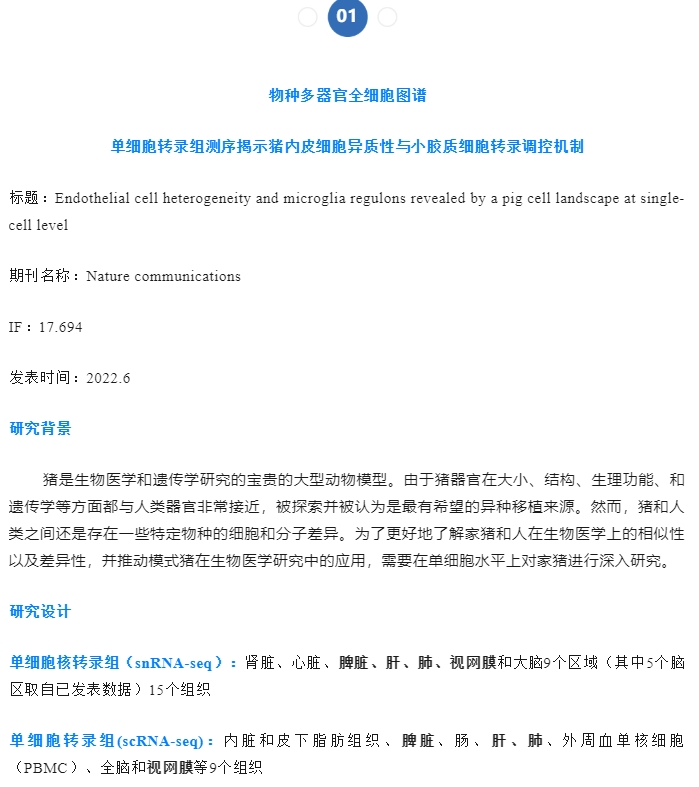 01

物种多器官全细胞图谱

单细胞转录组测序揭示猪内皮细胞异质性与小胶质细胞转录调控机制

标题：Endothelial cell heterogeneity and microglia regulons revealed by a pig cell landscape at single-cell level

期刊名称：Nature communications

IF：17.694

发表时间：2022.6

研究背景

猪是生物医学和遗传学研究的宝贵的大型动物模型。由于猪器官在大小、结构、生理功能、和遗传学等方面都与人类器官非常接近，被探索并被认为是最有希望的异种移植来源。然而，猪和人类之间还是存在一些特定物种的细胞和分子差异。为了更好地了解家猪和人在生物医学上的相似性以及差异性，并推动模式猪在生物医学研究中的应用，需要在单细胞水平上对家猪进行深入研究。

研究设计

单细胞核转录组（snRNA-seq）：肾脏、心脏、脾脏、肝、肺、视网膜和大脑9个区域（其中5个脑区取自已发表数据）15个组织

单细胞转录组(scRNA-seq)：内脏和皮下脂肪组织、脾脏、肠、肝、肺、外周血单核细胞（PBMC）、全脑和视网膜等9个组织